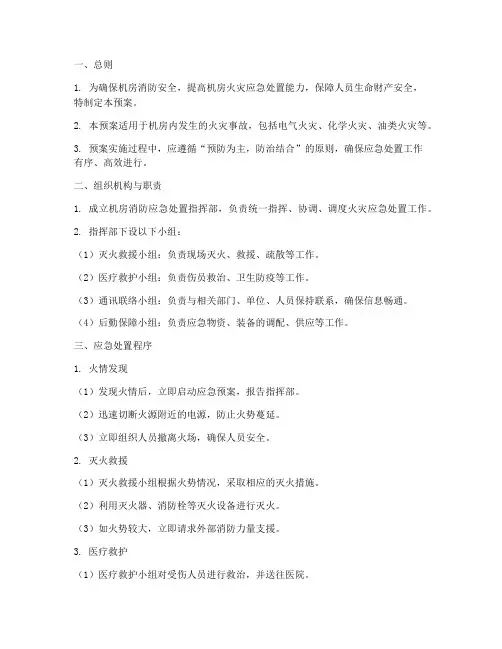 一、总则

1. 为确保机房消防安全，提高机房火灾应急处置能力，保障人员生命财产安全，特制定本预案。

2. 本预案适用于机房内发生的火灾事故，包括电气火灾、化学火灾、油类火灾等。

3. 预案实施过程中，应遵循“预防为主，防治结合”的原则，确保应急处置工作有序、高效进行。

二、组织机构与职责

1. 成立机房消防应急处置指挥部，负责统一指挥、协调、调度火灾应急处置工作。

2. 指挥部下设以下小组：

（1）灭火救援小组：负责现场灭火、救援、疏散等工作。

（2）医疗救护小组：负责伤员救治、卫生防疫等工作。

（3）通讯联络小组：负责与相关部门、单位、人员保持联系，确保信息畅通。

（4）后勤保障小组：负责应急物资、装备的调配、供应等工作。

三、应急处置程序

1. 火情发现

（1）发现火情后，立即启动应急预案，报告指挥部。

（2）迅速切断火源附近的电源，防止火势蔓延。

（3）立即组织人员撤离火场，确保人员安全。

2. 灭火救援

（1）灭火救援小组根据火势情况，采取相应的灭火措施。

（2）利用灭火器、消防栓等灭火设备进行灭火。

（3）如火势较大，立即请求外部消防力量支援。

3. 医疗救护

（1）医疗救护小组对受伤人员进行救治，并送往医院。